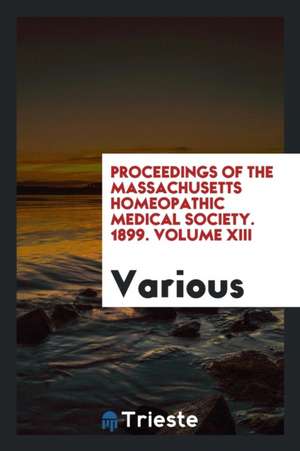 PROCEEDINGS OF THE MASSACHUSETTS HOMEOPATHIC MEDICAL SOCIETY. 1899. VOLUME XIII

Various

Trieste